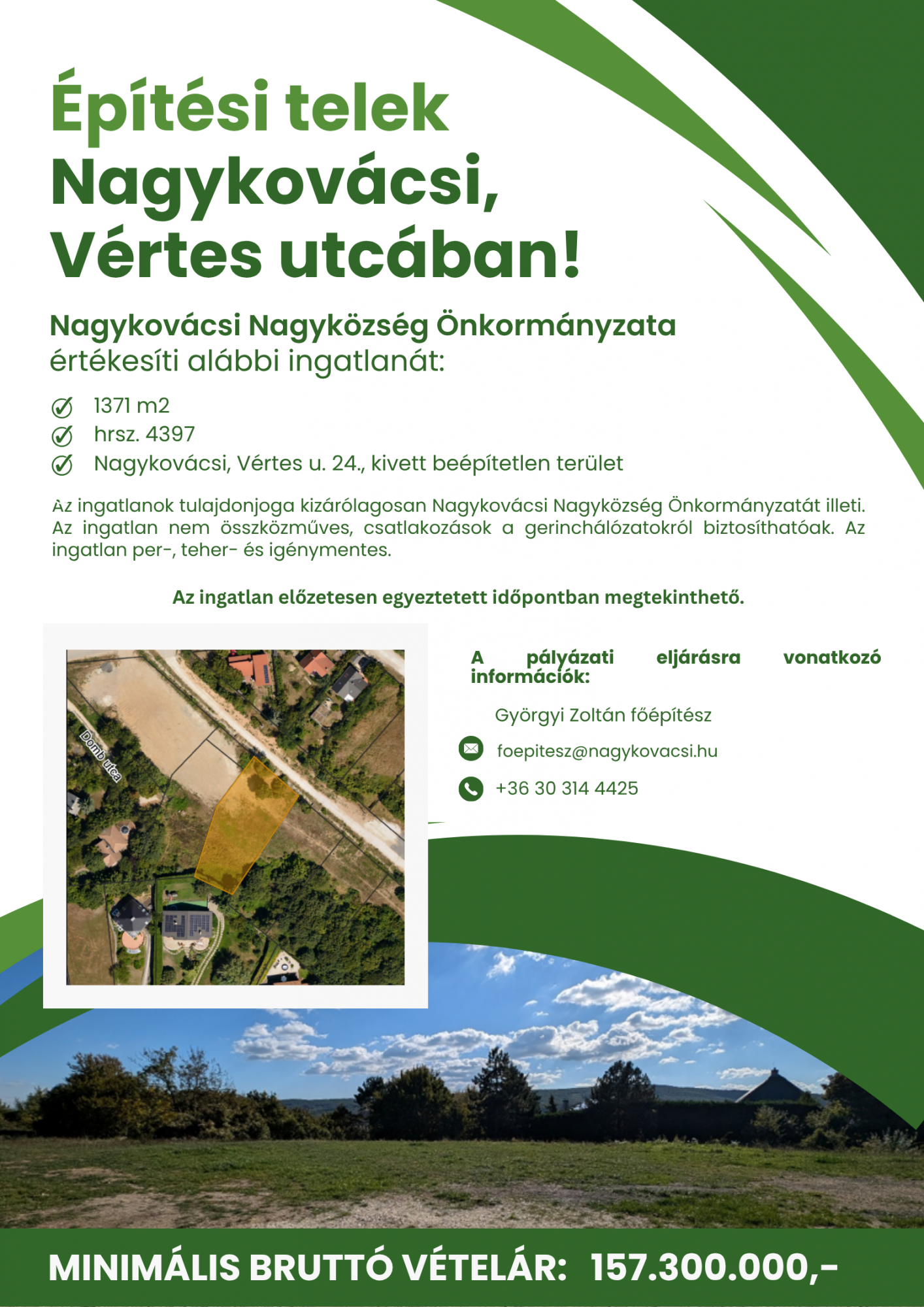 Építési telek Nagykovácsi, Vértes utcában!

Nagykovácsi Nagyközség Önkormányzata értékesíti alábbi ingatlanát:

1371 m2
hrsz. 4397
Nagykovácsi, Vértes u. 24., kivett beépítetlen terület

Az ingatlanok tulajdonjoga kizárólagosan Nagykovácsi Nagyközség Önkormányzatát illeti. Az ingatlan nem összközműves, csatlakozások a gerinchálózatokról biztosíthatóak. Az ingatlan per-, teher- és igénymentes.

Az ingatlan előzetesen egyeztetett időpontban megtekinthető.

Domb utca

A pályázati eljárásra vonatkozó információk:

Györgyi Zoltán főépítész
foepitesz@nagykovacsi.hu
+36 30 314 4425

MINIMÁLIS BRUTTÓ VÉTELÁR: 157.300.000,-